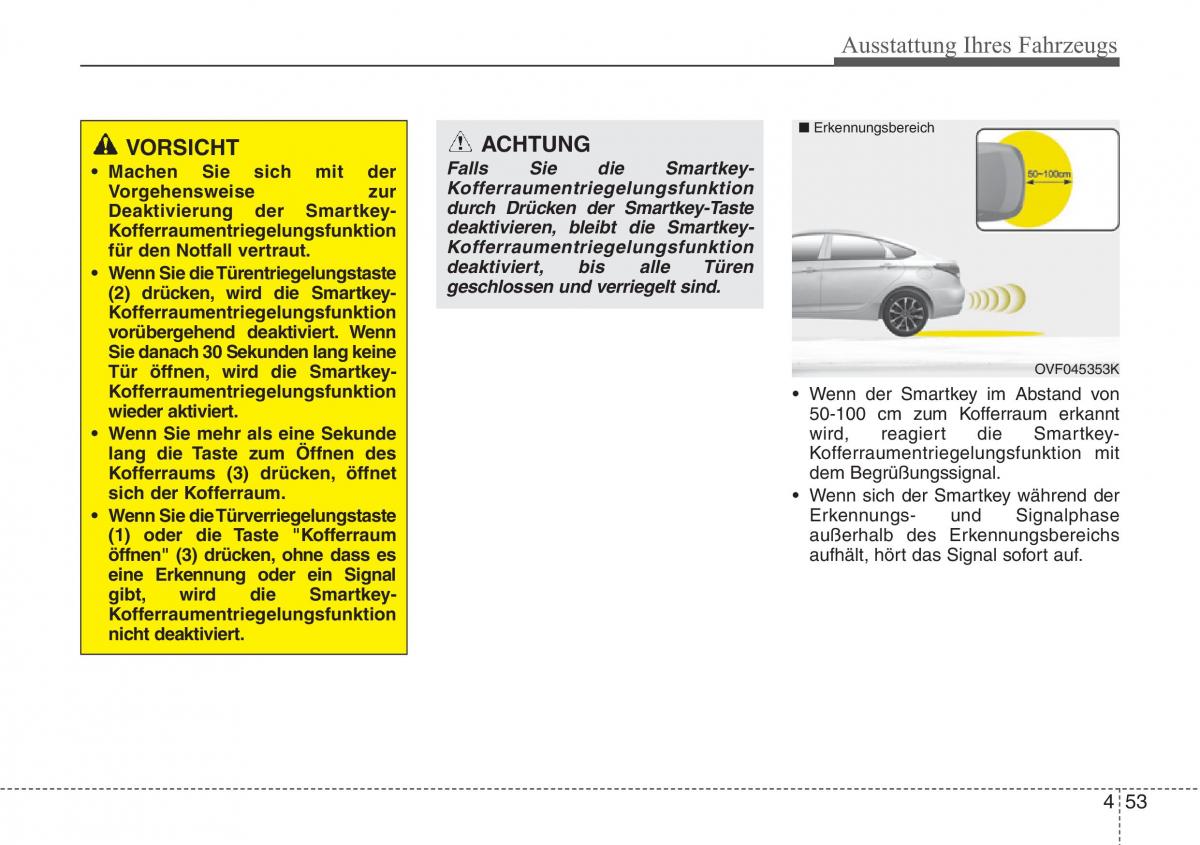 Ausstattung Ihres Fahrzeugs

VORSICHT

• Machen Sie sich mit der Vorgehensweise zur Deaktivierung der Smartkey-Kofferraumentriegelungsfunktion für den Notfall vertraut.

• Wenn Sie die Türentriegelungstaste (2) drücken, wird die Smartkey-Kofferraumentriegelungsfunktion vorübergehend deaktiviert. Wenn Sie danach 30 Sekunden lang keine Tür öffnen, wird die Smartkey-Kofferraumentriegelungsfunktion wieder aktiviert.

• Wenn Sie mehr als eine Sekunde lang die Taste zum Öffnen des Kofferraums (3) drücken, öffnet sich der Kofferraum.

• Wenn Sie die Türverriegelungstaste (1) oder die Taste "Kofferraum öffnen" (3) drücken, ohne dass es eine Erkennung oder ein Signal gibt, wird die Smartkey-Kofferraumentriegelungsfunktion nicht deaktiviert.

ACHTUNG

Falls Sie die Smartkey-Kofferraumentriegelungsfunktion durch Drücken der Smartkey-Taste deaktivieren, bleibt die Smartkey-Kofferraumentriegelungsfunktion deaktiviert, bis alle Türen geschlossen und verriegelt sind.

■ Erkennungsbereich

50~100cm

OVF045353K

• Wenn der Smartkey im Abstand von 50-100 cm zum Kofferraum erkannt wird, reagiert die Smartkey-Kofferraumentriegelungsfunktion mit dem Begrüßungssignal.

• Wenn sich der Smartkey während der Erkennungs- und Signalphase außerhalb des Erkennungsbereichs aufhält, hört das Signal sofort auf.

4 53